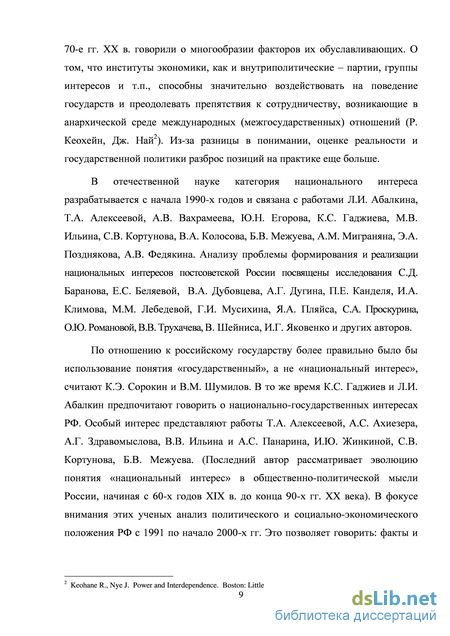 70-е гг. XX в. говорили о многообразии факторов их обуславливающих. О том, что институты экономики, как и внутриполитические – партии, группы интересов и т.п., способны значительно воздействовать на поведение государств и преодолевать препятствия к сотрудничеству, возникающие в анархической среде международных (межгосударственных) отношений (Р. Кеохейн, Дж. Най$^2$). Из-за разницы в понимании, оценке реальности и государственной политики разброс позиций на практике еще больше.

В отечественной науке категория национального интереса разрабатывается с начала 1990-х годов и связана с работами Л.И. Абалкина, Т.А. Алексеевой, А.В. Вахрамеева, Ю.Н. Егорова, К.С. Гаджиева, М.В. Ильина, С.В. Кортунова, В.А. Колосова, Б.В. Межуева, А.М. Миграняна, Э.А. Позднякова, А.В. Федякина. Анализу проблемы формирования и реализации национальных интересов постсоветской России посвящены исследования С.Д. Баранова, Е.С. Беляевой, В.А. Дубовцева, А.Г. Дугина, П.Е. Канделя, И.А. Климова, М.М. Лебедевой, Г.И. Мусихина, Я.А. Пляйса, С.А. Проскурина, О.Ю. Романовой, В.В. Трухачева, В. Шейниса, И.Г. Яковенко и других авторов.

По отношению к российскому государству более правильно было бы использование понятия «государственный», а не «национальный интерес», считают К.Э. Сорокин и В.М. Шумилов. В то же время К.С. Гаджиев и Л.И. Абалкин предпочитают говорить о национально-государственных интересах РФ. Особый интерес представляют работы Т.А. Алексеевой, А.С. Ахиезера, А.Г. Здравомыслова, В.В. Ильина и А.С. Панарина, И.Ю. Жинкиной, С.В. Кортунова, Б.В. Межуева. (Последний автор рассматривает эволюцию понятия «национальный интерес» в общественно-политической мысли России, начиная с 60-х годов XIX в. до конца 90-х гг. XX века). В фокусе внимания этих ученых анализ политического и социально-экономического положения РФ с 1991 по начало 2000-х гг. Это позволяет говорить: факты и

$^2$ Keohane R., Nye J. Power and Interdependence. Boston: Little

9

dsLib.net
библиотека диссертаций